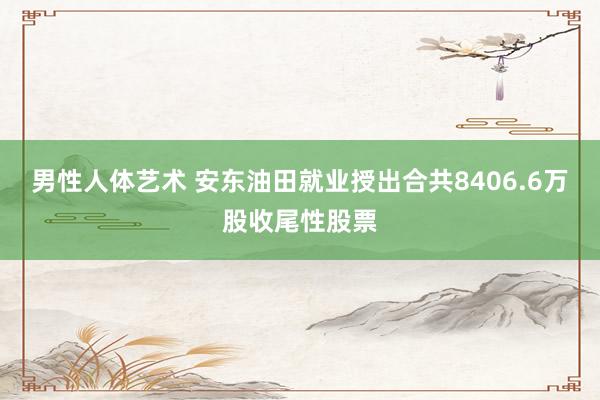 男性人体艺术 安东油田就业授出合共8406.6万股收尾性股票